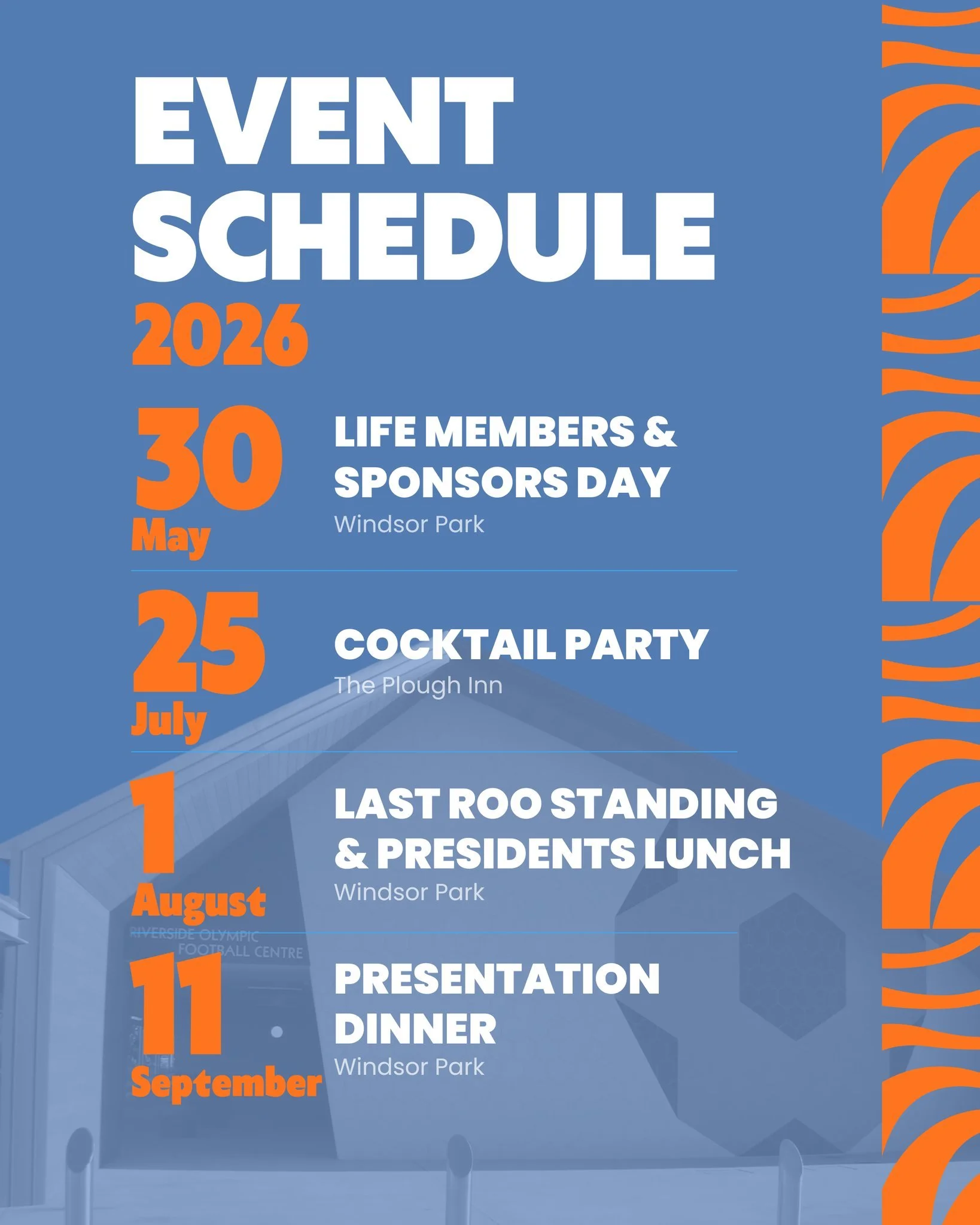 EVENT SCHEDULE
2026

30 May
LIFE MEMBERS & SPONSORS DAY
Windsor Park

25 July
COCKTAIL PARTY
The Plough Inn

1 August
LAST ROO STANDING & PRESIDENTS LUNCH
Windsor Park

RIVERSIDE OLYMPIC FOOTBALL CENTRE

11 September
PRESENTATION DINNER
Windsor Park